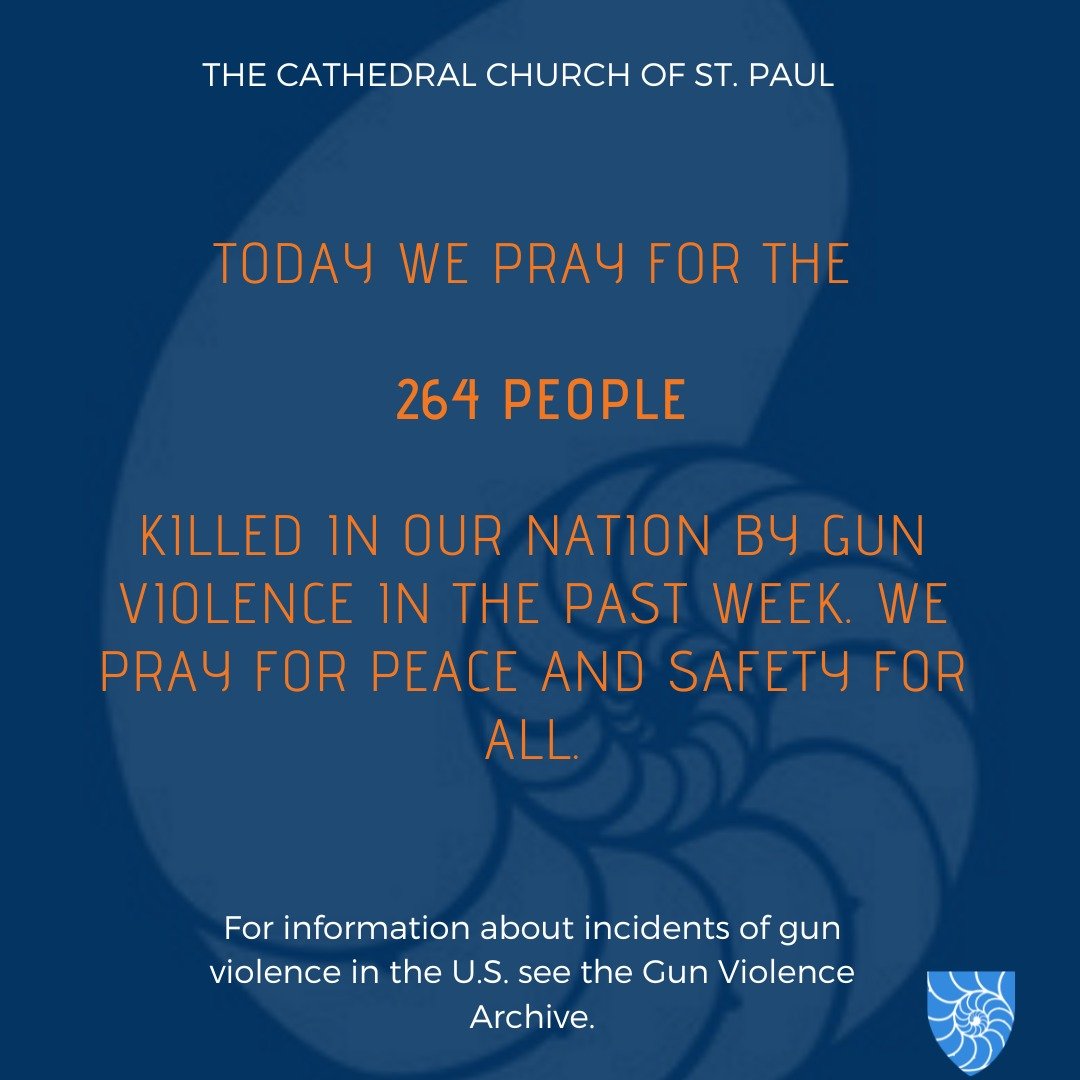 THE CATHEDRAL CHURCH OF ST. PAUL

TODAY WE PRAY FOR THE

264 PEOPLE

KILLED IN OUR NATION BY GUN VIOLENCE IN THE PAST WEEK. WE PRAY FOR PEACE AND SAFETY FOR ALL.

For information about incidents of gun violence in the U.S. see the Gun Violence Archive.